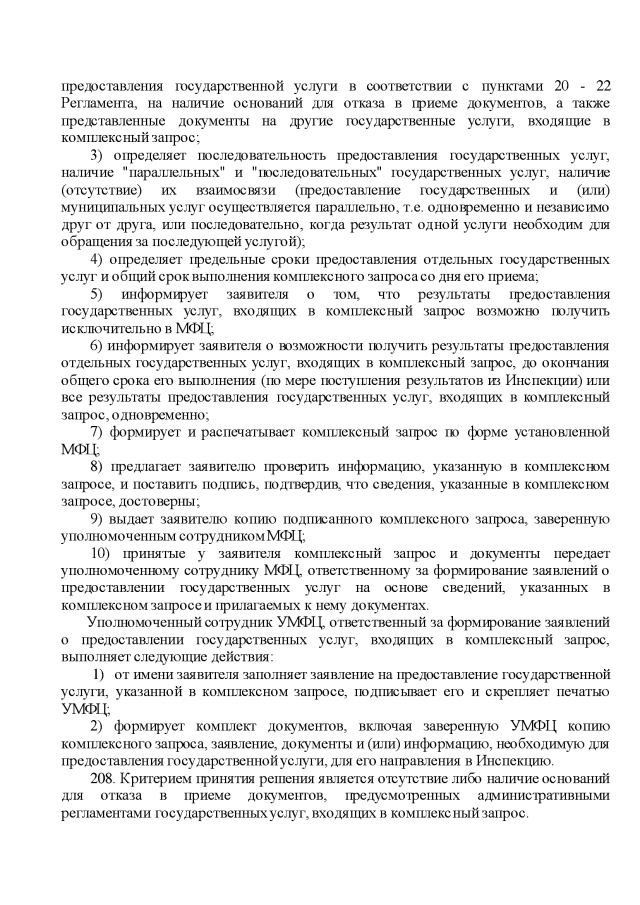 предоставления государственной услуги в соответствии с пунктами 20 - 22 Регламента, на наличие оснований для отказа в приеме документов, а также представленные документы на другие государственные услуги, входящие в комплексный запрос;

3) определяет последовательность предоставления государственных услуг, наличие "параллельных" и "последовательных" государственных услуг, наличие (отсутствие) их взаимосвязи (предоставление государственных и (или) муниципальных услуг осуществляется параллельно, т.е. одновременно и независимо друг от друга, или последовательно, когда результат одной услуги необходим для обращения за последующей услугой);

4) определяет предельные сроки предоставления отдельных государственных услуг и общий срок выполнения комплексного запроса со дня его приема;

5) информирует заявителя о том, что результаты предоставления государственных услуг, входящих в комплексный запрос возможно получить исключительно в МФЦ;

6) информирует заявителя о возможности получить результаты предоставления отдельных государственных услуг, входящих в комплексный запрос, до окончания общего срока его выполнения (по мере поступления результатов из Инспекции) или все результаты предоставления государственных услуг, входящих в комплексный запрос, одновременно;

7) формирует и распечатывает комплексный запрос по форме установленной МФЦ;

8) предлагает заявителю проверить информацию, указанную в комплексном запросе, и поставить подпись, подтвердив, что сведения, указанные в комплексном запросе, достоверны;

9) выдает заявителю копию подписанного комплексного запроса, заверенную уполномоченным сотрудником МФЦ;

10) принятые у заявителя комплексный запрос и документы передает уполномоченному сотруднику МФЦ, ответственному за формирование заявлений о предоставлении государственных услуг на основе сведений, указанных в комплексном запросе и прилагаемых к нему документах.

Уполномоченный сотрудник УМФЦ, ответственный за формирование заявлений о предоставлении государственных услуг, входящих в комплексный запрос, выполняет следующие действия:

1) от имени заявителя заполняет заявление на предоставление государственной услуги, указанной в комплексном запросе, подписывает его и скрепляет печатью УМФЦ;

2) формирует комплект документов, включая заверенную УМФЦ копию комплексного запроса, заявление, документы и (или) информацию, необходимую для предоставления государственной услуги, для его направления в Инспекцию.

208. Критерием принятия решения является отсутствие либо наличие оснований для отказа в приеме документов, предусмотренных административными регламентами государственных услуг, входящих в комплексный запрос.